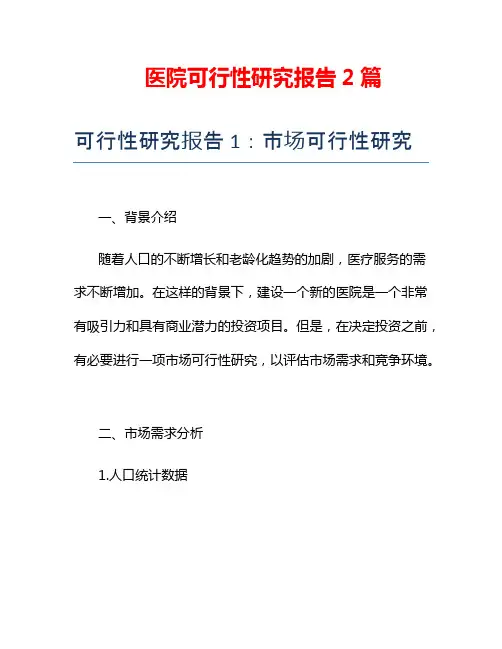 医院可行性研究报告 2 篇

可行性研究报告 1：市场可行性研究

一、背景介绍

随着人口的不断增长和老龄化趋势的加剧，医疗服务的需求不断增加。在这样的背景下，建设一个新的医院是一个非常有吸引力和具有商业潜力的投资项目。但是，在决定投资之前，有必要进行一项市场可行性研究，以评估市场需求和竞争环境。

二、市场需求分析

1.人口统计数据